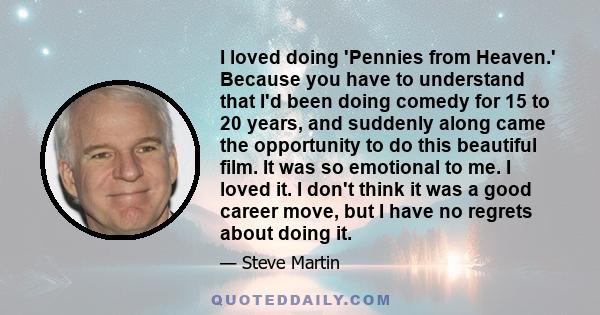 I loved doing 'Pennies from Heaven.' Because you have to understand that I'd been doing comedy for 15 to 20 years, and suddenly along came the opportunity to do this beautiful film. It was so emotional to me. I loved it. I don't think it was a good career move, but I have no regrets about doing it.

— Steve Martin

QUOTEDDAILY.COM